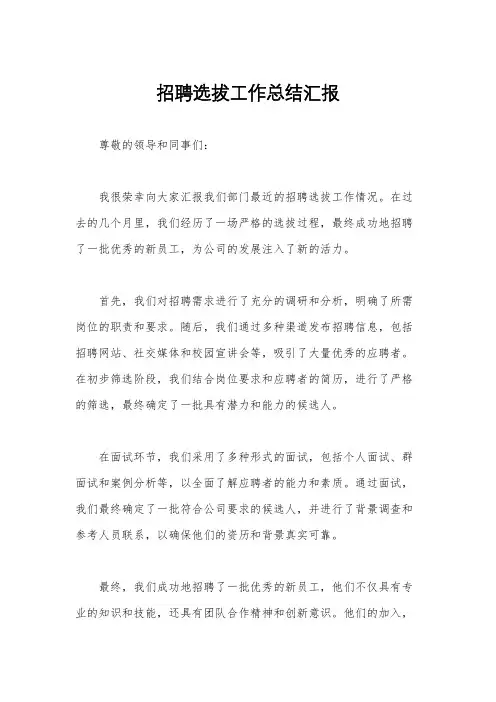 招聘选拔工作总结汇报

尊敬的领导和同事们：

我很荣幸向大家汇报我们部门最近的招聘选拔工作情况。在过去的几个月里，我们经历了一场严格的选拔过程，最终成功地招聘了一批优秀的新员工，为公司的发展注入了新的活力。

首先，我们对招聘需求进行了充分的调研和分析，明确了所需岗位的职责和要求。随后，我们通过多种渠道发布招聘信息，包括招聘网站、社交媒体和校园宣讲会等，吸引了大量优秀的应聘者。在初步筛选阶段，我们结合岗位要求和应聘者的简历，进行了严格的筛选，最终确定了一批具有潜力和能力的候选人。

在面试环节，我们采用了多种形式的面试，包括个人面试、群面试和案例分析等，以全面了解应聘者的能力和素质。通过面试，我们最终确定了一批符合公司要求的候选人，并进行了背景调查和参考人员联系，以确保他们的资历和背景真实可靠。

最终，我们成功地招聘了一批优秀的新员工，他们不仅具有专业的知识和技能，还具有团队合作精神和创新意识。他们的加入，